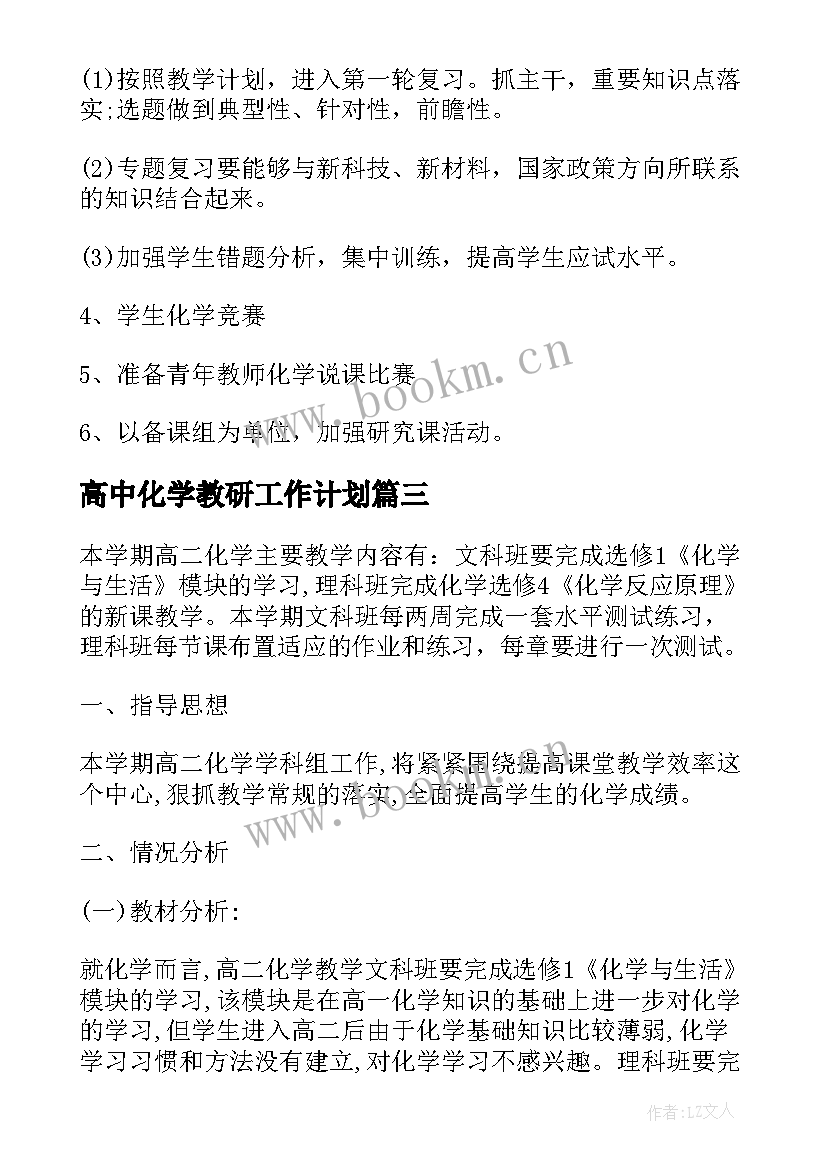 (1)按照教学计划，进入第一轮复习。抓主干，重要知识点落实;选题做到典型性、针对性，前瞻性。

(2)专题复习要能够与新科技、新材料，国家政策方向所联系的知识结合起来。

(3)加强学生错题分析，集中训练，提高学生应试水平。

4、学生化学竞赛

5、准备青年教师化学说课比赛

6、以备课组为单位，加强研究课活动。

高中化学教研工作计划篇三

本学期高二化学主要教学内容有：文科班要完成选修1《化学与生活》模块的学习,理科班完成化学选修4《化学反应原理》的新课教学。本学期文科班每两周完成一套水平测试练习，理科班每节课布置适应的作业和练习，每章要进行一次测试。

一、指导思想

本学期高二化学学科组工作,将紧紧围绕提高课堂教学效率这个中心,狠抓教学常规的落实,全面提高学生的化学成绩。

二、情况分析

(一)教材分析：

就化学而言,高二化学教学文科班要完成选修1《化学与生活》模块的学习,该模块是在高一化学知识的基础上进一步对化学的学习,但学生进入高二后由于化学基础知识比较薄弱,化学学习习惯和方法没有建立,对化学学习不感兴趣。理科班要完

www.bookm.cn

www.bookm.cn

作者:LZ文人